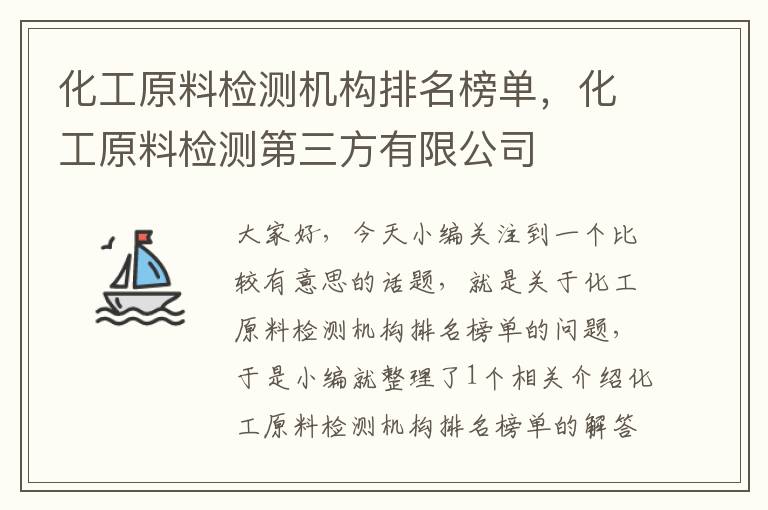 化工原料检测机构排名榜单，化工原料检测第三方有限公司

大家好，今天小编关注到一个比较有意思的话题，就是关于化工原料检测机构排名榜单的问题，于是小编就整理了1个相关介绍化工原料检测机构排名榜单的解答